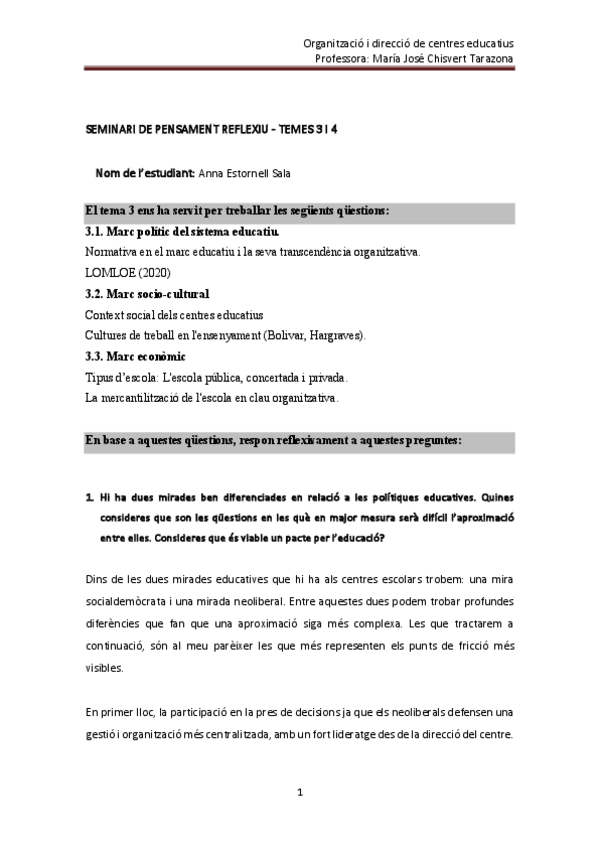 Organització i direcció de centres educatius
Professora: María José Chisvert Tarazona

SEMINARI DE PENSAMENT REFLEXIU – TEMES 3 I 4

Nom de l'estudiant: Anna Estornell Sala

El tema 3 ens ha servit per treballar les següents qüestions:

3.1. Marc polític del sistema educatiu.

Normativa en el marc educatiu i la seva transcendència organitzativa.

LOMLOE (2020)

3.2. Marc socio-cultural

Context social dels centres educatius

Cultures de treball en l'ensenyament (Bolivar, Hargraves).

3.3. Marc econòmic

Tipus d'escola: L'escola pública, concertada i privada.

La mercantilització de l'escola en clau organitzativa.

En base a aquestes qüestions, respon reflexivament a aquestes preguntes:

1. Hi ha dues mirades ben diferenciades en relació a les polítiques educatives. Quines consideres que son les qüestions en les què en major mesura serà difícil l'aproximació entre elles. Consideres que és viable un pacte per l'educació?

Dins de les dues mirades educatives que hi ha als centres escolars trobem: una mira socialdemòcrata i una mirada neoliberal. Entre aquestes dues podem trobar profundes diferències que fan que una aproximació siga més complexa. Les que tractarem a continuació, són al meu parèixer les que més representen els punts de fricció més visibles.

En primer lloc, la participació en la pres de decisions ja que els neoliberals defensen una gestió i organització més centralitzada, amb un fort lideratge des de la direcció del centre.

1